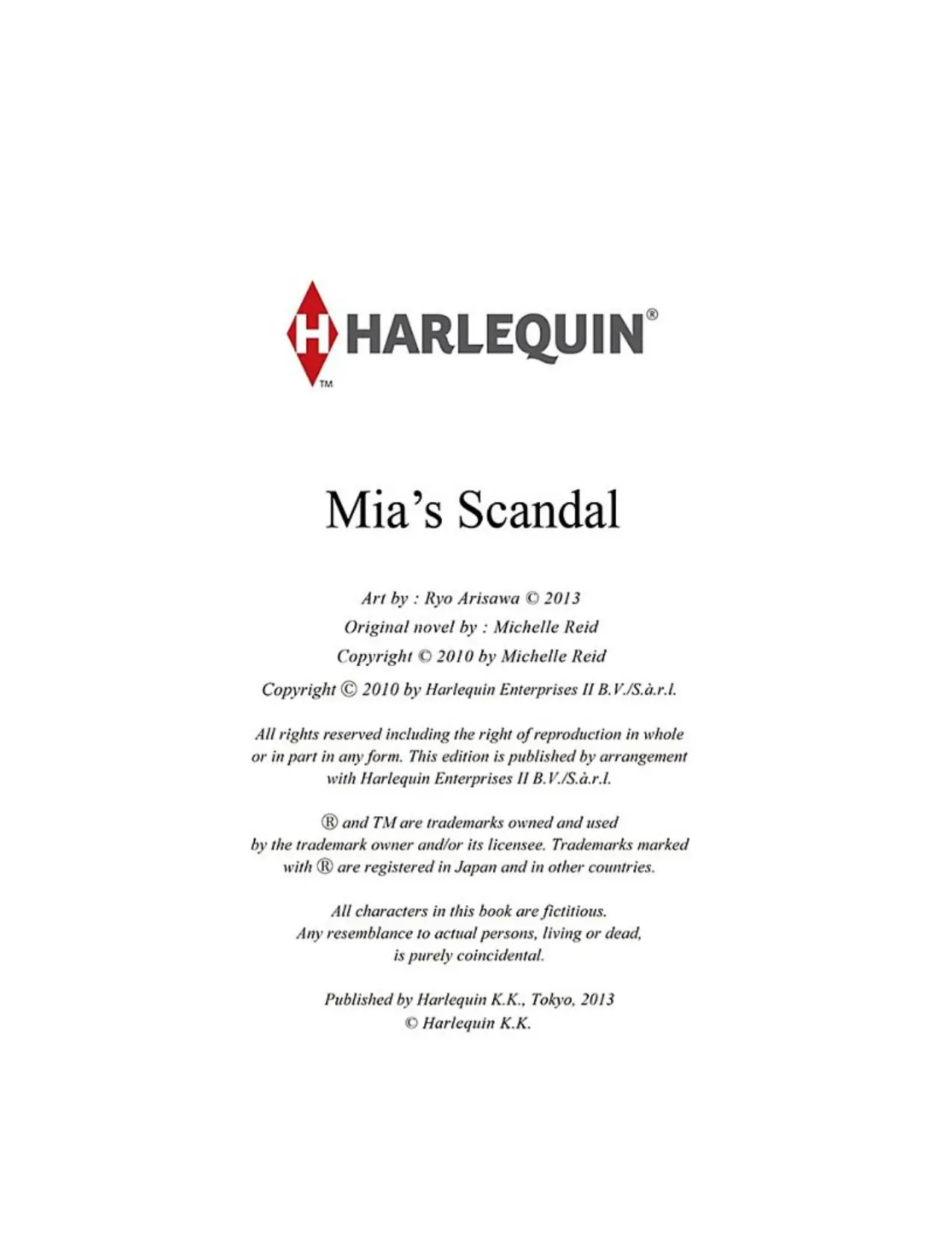 H HARLEQUIN®
TM

Mia's Scandal

Art by : Ryo Arisawa © 2013
Original novel by : Michelle Reid
Copyright © 2010 by Michelle Reid
Copyright © 2010 by Harlequin Enterprises II B.V./S.à.r.l.

All rights reserved including the right of reproduction in whole or in part in any form. This edition is published by arrangement with Harlequin Enterprises II B.V./S.à.r.l.

® and TM are trademarks owned and used by the trademark owner and/or its licensee. Trademarks marked with ® are registered in Japan and in other countries.

All characters in this book are fictitious. Any resemblance to actual persons, living or dead, is purely coincidental.

Published by Harlequin K.K., Tokyo, 2013
© Harlequin K.K.